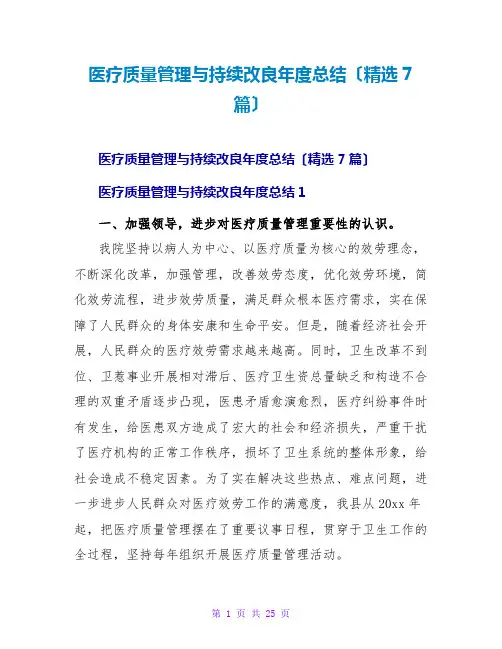 医疗质量管理与持续改良年度总结〔精选 7 篇〕

医疗质量管理与持续改良年度总结〔精选 7 篇〕

医疗质量管理与持续改良年度总结 1

一、加强领导，进步对医疗质量管理重要性的认识。

我院坚持以病人为中心、以医疗质量为核心的效劳理念，不断深化改革，加强管理，改善效劳态度，优化效劳环境，简化效劳流程，进步效劳质量，满足群众根本医疗需求，实在保障了人民群众的身体安康和生命平安。但是，随着经济社会开展，人民群众的医疗效劳需求越来越高。同时，卫生改革不到位、卫惹事业开展相对滞后、医疗卫生资总量缺乏和构造不合理的双重矛盾逐步凸现，医患矛盾愈演愈烈，医疗纠纷事件时有发生，给医患双方造成了宏大的社会和经济损失，严重干扰了医疗机构的正常工作秩序，损坏了卫生系统的整体形象，给社会造成不稳定因素。为了实在解决这些热点、难点问题，进一步进步人民群众对医疗效劳工作的满意度，我县从 20xx 年起，把医疗质量管理摆在了重要议事日程，贯穿于卫生工作的全过程，坚持每年组织开展医疗质量管理活动。

第 1 页 共 25 页